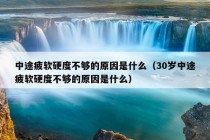 中途疲软硬度不够的原因是什么（30岁中途疲软硬度不够的原因是什么）